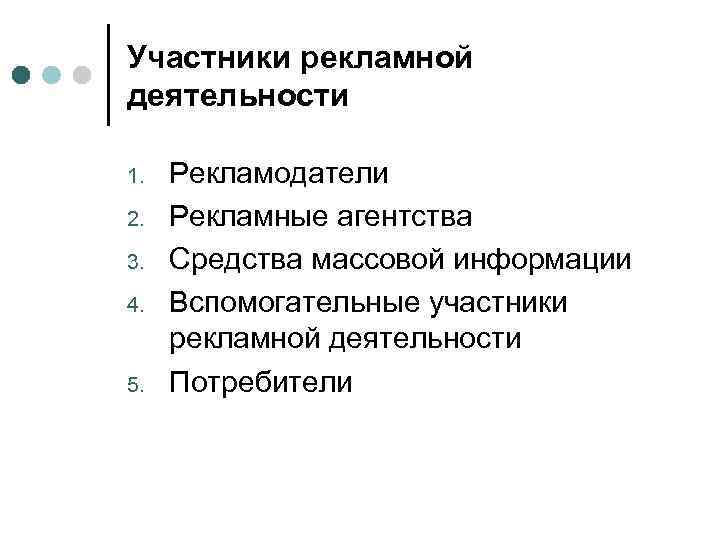 Участники рекламной деятельности

1. Рекламодатели
2. Рекламные агентства
3. Средства массовой информации
4. Вспомогательные участники рекламной деятельности
5. Потребители